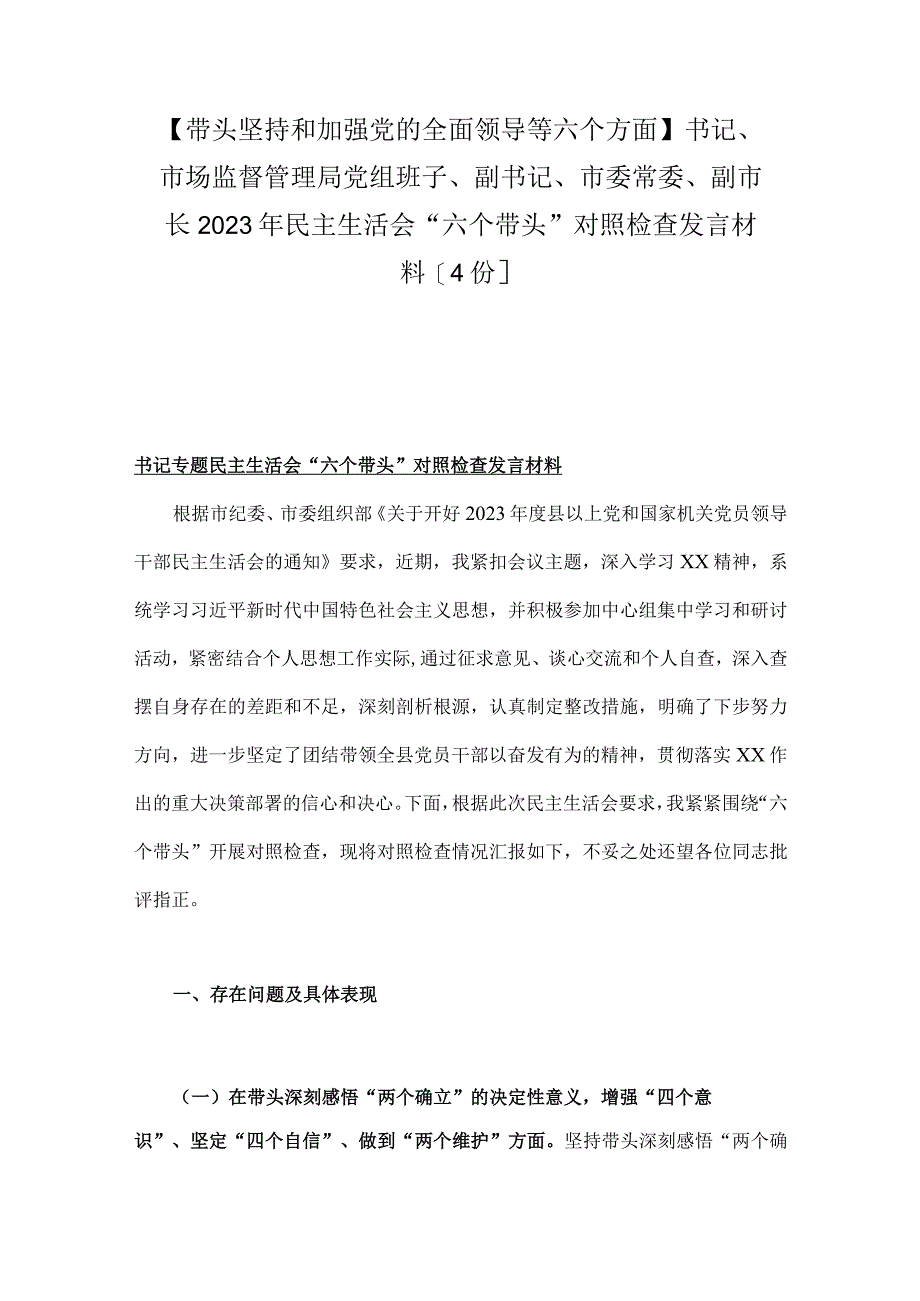 【带头坚持和加强党的全面领导等六个方面】书记、市场监督管理局党组班子、副书记、市委常委、副市长2023年民主生活会“六个带头”对照检查发言材料〔4份〕

书记专题民主生活会“六个带头”对照检查发言材料

根据市纪委、市委组织部《关于开好2023年度县以上党和国家机关党员领导干部民主生活会的通知》要求，近期，我紧扣会议主题，深入学习XX精神，系统学习习近平新时代中国特色社会主义思想，并积极参加中心组集中学习和研讨活动，紧密结合个人思想工作实际,通过征求意见、谈心交流和个人自查，深入查摆自身存在的差距和不足，深刻剖析根源，认真制定整改措施，明确了下步努力方向，进一步坚定了团结带领全县党员干部以奋发有为的精神，贯彻落实XX作出的重大决策部署的信心和决心。下面，根据此次民主生活会要求，我紧紧围绕“六个带头”开展对照检查，现将对照检查情况汇报如下，不妥之处还望各位同志批评指正。

一、存在问题及具体表现

（一）在带头深刻感悟“两个确立”的决定性意义，增强“四个意识”、坚定“四个自信”、做到“两个维护”方面。坚持带头深刻感悟“两个确